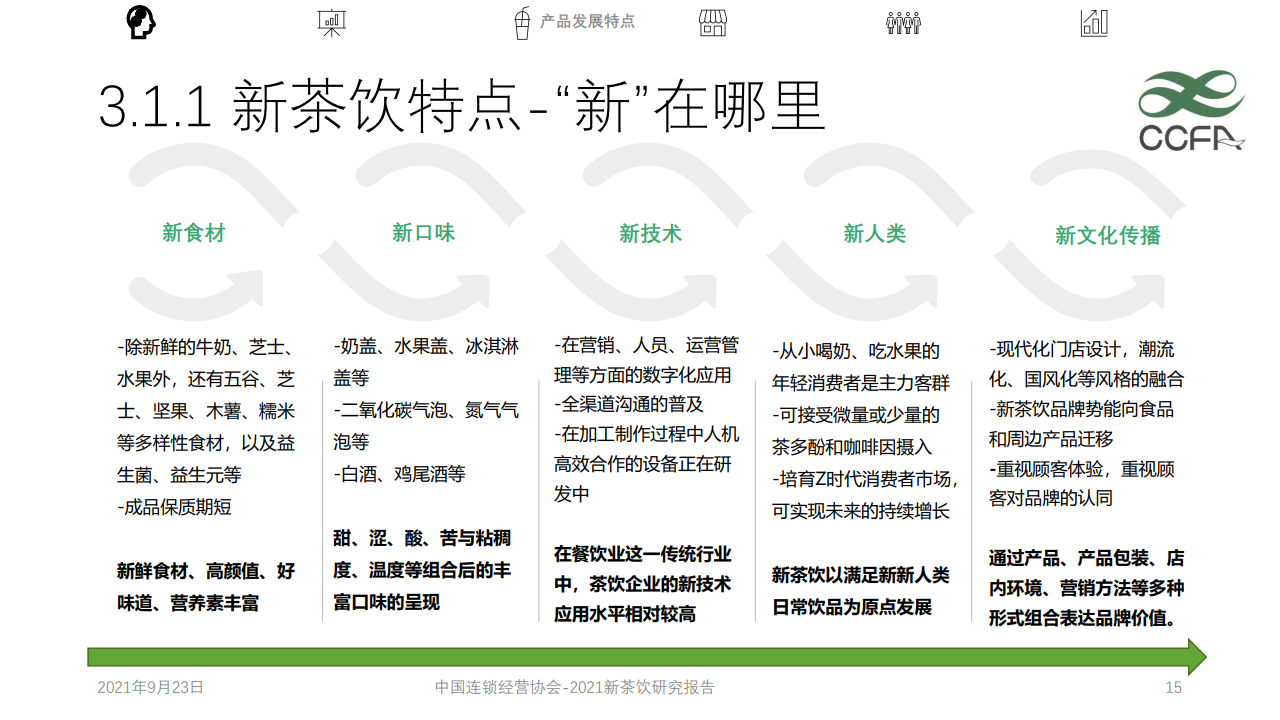 产品发展特点

3.1.1 新茶饮特点-“新”在哪里

CCFA

新食材

新口味

新技术

新人类

新文化传播

-除新鲜的牛奶、芝士、水果外，还有五谷、芝士、坚果、木薯、糯米等多样性食材，以及益生菌、益生元等
-成品保质期短

新鲜食材、高颜值、好味道、营养素丰富

-奶盖、水果盖、冰淇淋盖等
-二氧化碳气泡、氮气气泡等
-白酒、鸡尾酒等

甜、涩、酸、苦与粘稠度、温度等组合后的丰富口味的呈现

-在营销、人员、运营管理等方面的数字化应用
-全渠道沟通的普及
-在加工制作过程中人机高效合作的设备正在研发中

在餐饮业这一传统行业中，茶饮企业的新技术应用水平相对较高

-从小喝奶、吃水果的年轻消费者是主力客群
-可接受微量或少量的茶多酚和咖啡因摄入
-培育Z时代消费者市场，可实现未来的持续增长

新茶饮以满足新新人类日常饮品为原点发展

-现代化门店设计，潮流化、国风化等风格的融合
-新茶饮品牌势能向食品和周边产品迁移
-重视顾客体验，重视顾客对品牌的认同

通过产品、产品包装、店内环境、营销方法等多种形式组合表达品牌价值。

2021年9月23日

中国连锁经营协会-2021新茶饮研究报告

15